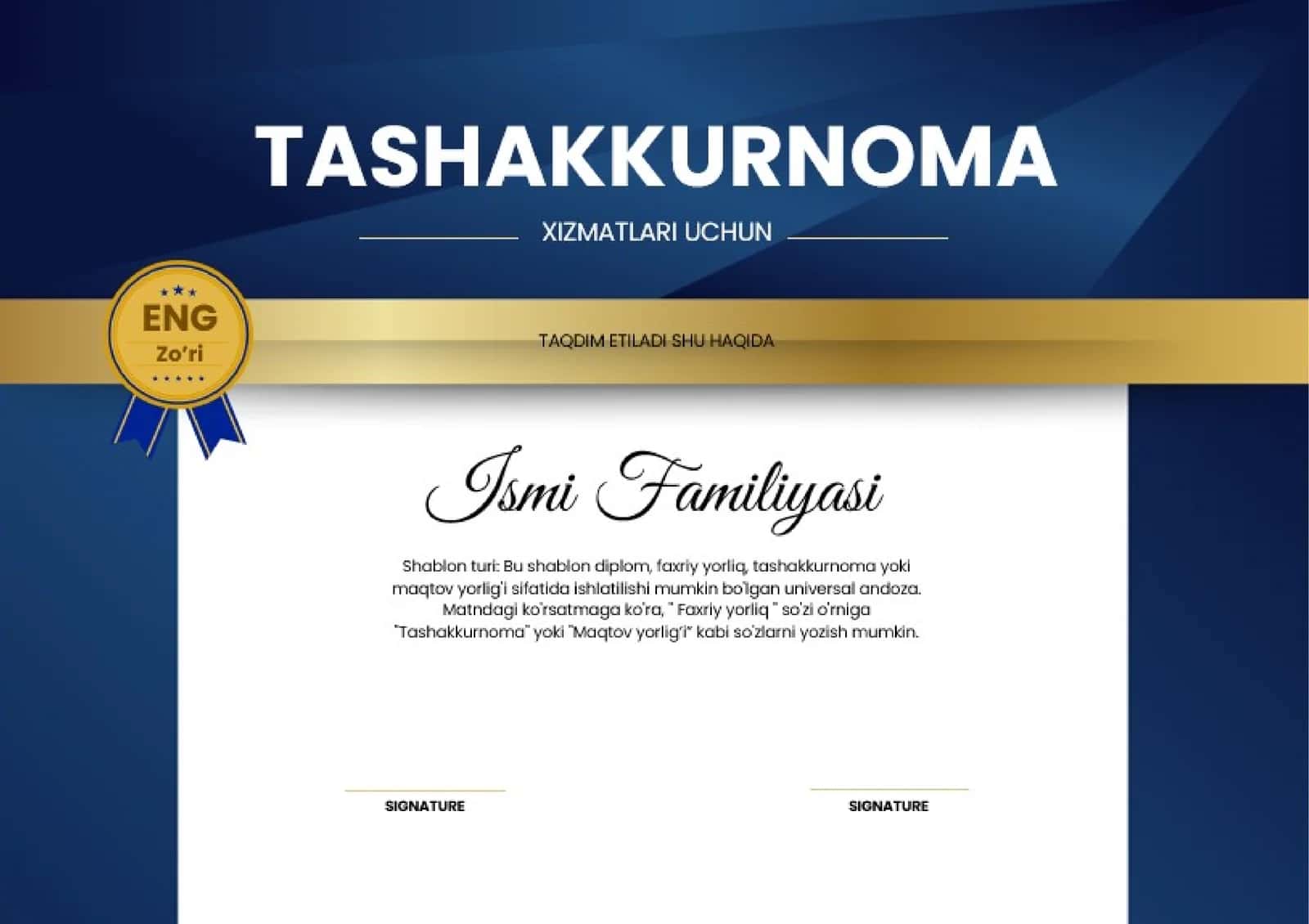 TASHAKKURNOMA

XIZMATLARI UCHUN

ENG
Zo'ri

TAQDIM ETILADI SHU HAQIDA

Ismi Familiyasi

Shablon turi: Bu shablon diplom, faxriy yorliq, tashakkurnoma yoki maqtov yorlig'i sifatida ishlatilishi mumkin bo'lgan universal andoza. Matndagi ko'rsatmaga ko'ra, " Faxriy yorliq " so'zi o'rniga "Tashakkurnoma" yoki "Maqtov yorlig'i" kabi so'zlarni yozish mumkin.

SIGNATURE

SIGNATURE